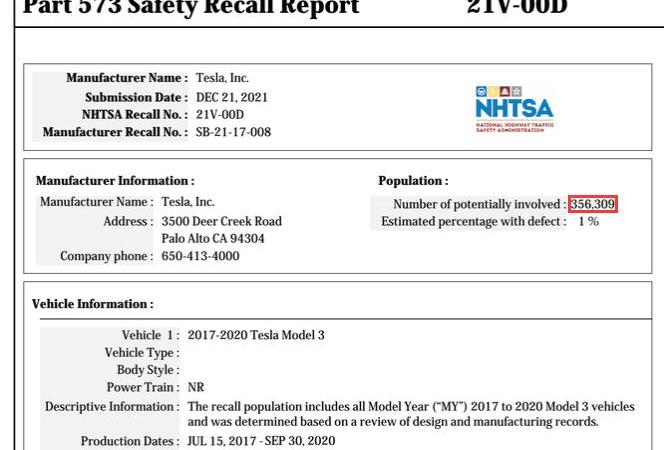 Part 573 Safety Recall Report 21V-00D

Manufacturer Name : Tesla, Inc.
Submission Date : DEC 21, 2021
NHTSA Recall No. : 21V-00D
Manufacturer Recall No. : SB-21-17-008

NHTSA
NATIONAL HIGHWAY TRAFFIC SAFETY ADMINISTRATION

Manufacturer Information :
Manufacturer Name : Tesla, Inc.
Address : 3500 Deer Creek Road
Palo Alto CA 94304
Company phone : 650-413-4000

Population :
Number of potentially involved : 356,309
Estimated percentage with defect : 1 %

Vehicle Information :
Vehicle 1 : 2017-2020 Tesla Model 3
Vehicle Type :
Body Style :
Power Train : NR
Descriptive Information : The recall population includes all Model Year ("MY") 2017 to 2020 Model 3 vehicles and was determined based on a review of design and manufacturing records.
Production Dates : JUL 15, 2017 - SEP 30, 2020